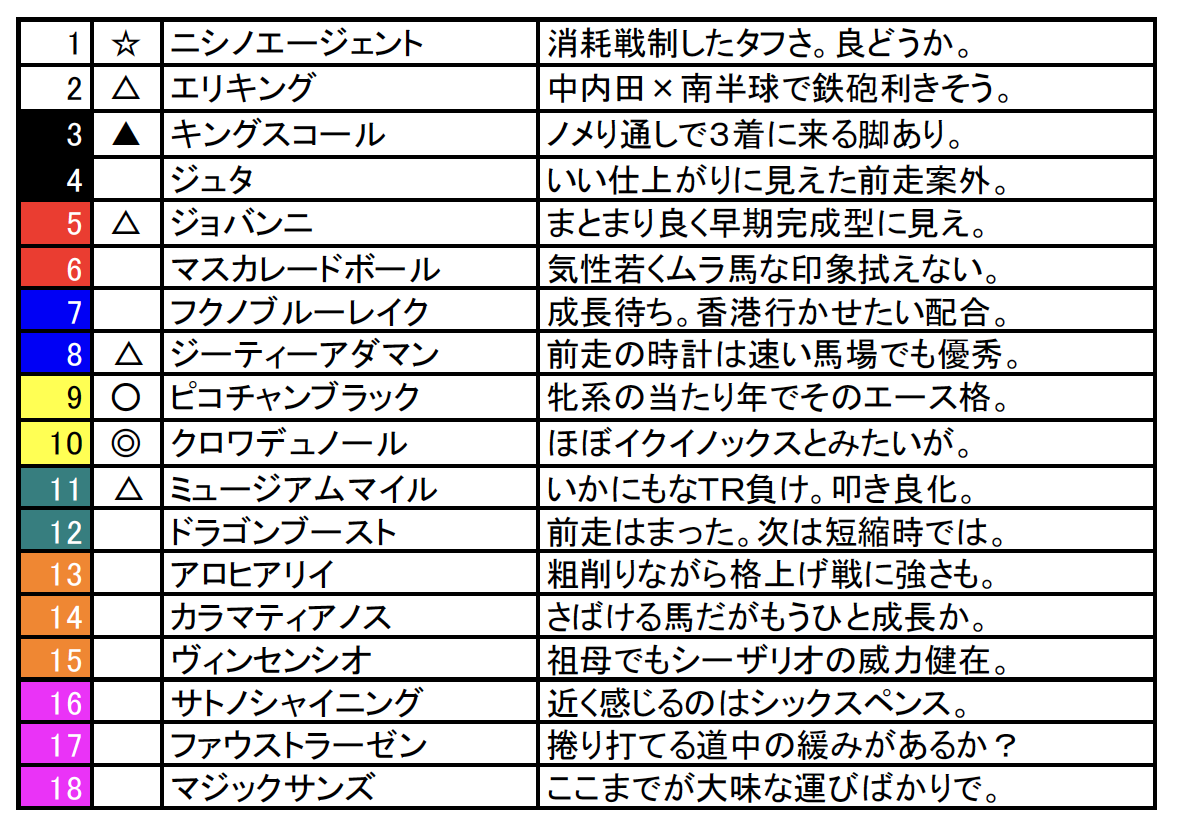 | 1 | ☆ | ニシノエージェント | 消耗戦制したタフさ。良どうか。 |
|---|---|---|---|
| 2 | △ | エリキング | 中内田×南半球で鉄砲利きそう。 |
| 3 | ▲ | キングスコール | ノメり通しで3着に来る脚あり。 |
| 4 | | ジュタ | いい仕上がりに見えた前走案外。 |
| 5 | △ | ジョバンニ | まとまり良く早期完成型に見え。 |
| 6 | | マスカレードボール | 気性若くムラ馬な印象拭えない。 |
| 7 | | フクノブルーレイク | 成長待ち。香港行かせたい配合。 |
| 8 | △ | ジーティーアダマン | 前走の時計は速い馬場でも優秀。 |
| 9 | ○ | ピコチャンブラック | 牝系の当たり年でそのエース格。 |
| 10 | ◎ | クロワデュノール | ほぼイクイノックスとみたいが。 |
| 11 | △ | ミュージアムマイル | いかにもなTR負け。叩き良化。 |
| 12 | | ドラゴンブースト | 前走はまった。次は短縮時では。 |
| 13 | | アロヒアリイ | 粗削りながら格上げ戦に強さも。 |
| 14 | | カラマティアノス | さばける馬だがもうひと成長か。 |
| 15 | | ヴィンセンシオ | 祖母でもシーザリオの威力健在。 |
| 16 | | サトノシャイニング | 近く感じるのはシックスペンス。 |
| 17 | | ファウストラーゼン | 捲り打てる道中の緩みがあるか？ |
| 18 | | マジックサンズ | ここまでが大味な運びばかりで。 |